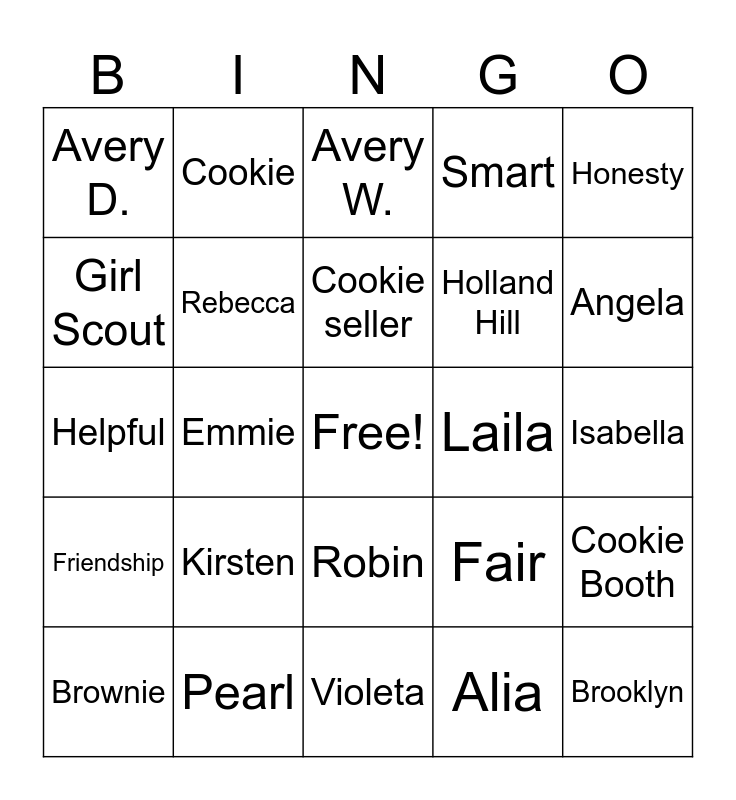 | B | I | N | G | O |
|---|---|---|---|---|
| Avery D. | Cookie | Avery W. | Smart | Honesty |
| Girl Scout | Rebecca | Cookie seller | Holland Hill | Angela |
| Helpful | Emmie | Free! | Laila | Isabella |
| Friendship | Kirsten | Robin | Fair | Cookie Booth |
| Brownie | Pearl | Violeta | Alia | Brooklyn |